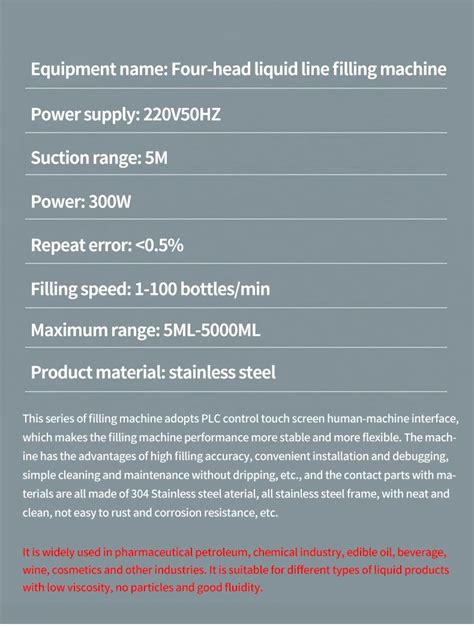 Equipment name: Four-head liquid line filling machine

Power supply: 220V50HZ

Suction range: 5M

Power: 300W

Repeat error: <0.5%

Filling speed: 1-100 bottles/min

Maximum range: 5ML-5000ML

Product material: stainless steel

This series of filling machine adopts PLC control touch screen human-machine interface, which makes the filling machine performance more stable and more flexible. The machine has the advantages of high filling accuracy, convenient installation and debugging, simple cleaning and maintenance without dripping, etc., and the contact parts with materials are all made of 304 Stainless steel aterial, all stainless steel frame, with neat and clean, not easy to rust and corrosion resistance, etc.

It is widely used in pharmaceutical petroleum, chemical industry, edible oil, beverage, wine, cosmetics and other industries. It is suitable for different types of liquid products with low viscosity, no particles and good fluidity.